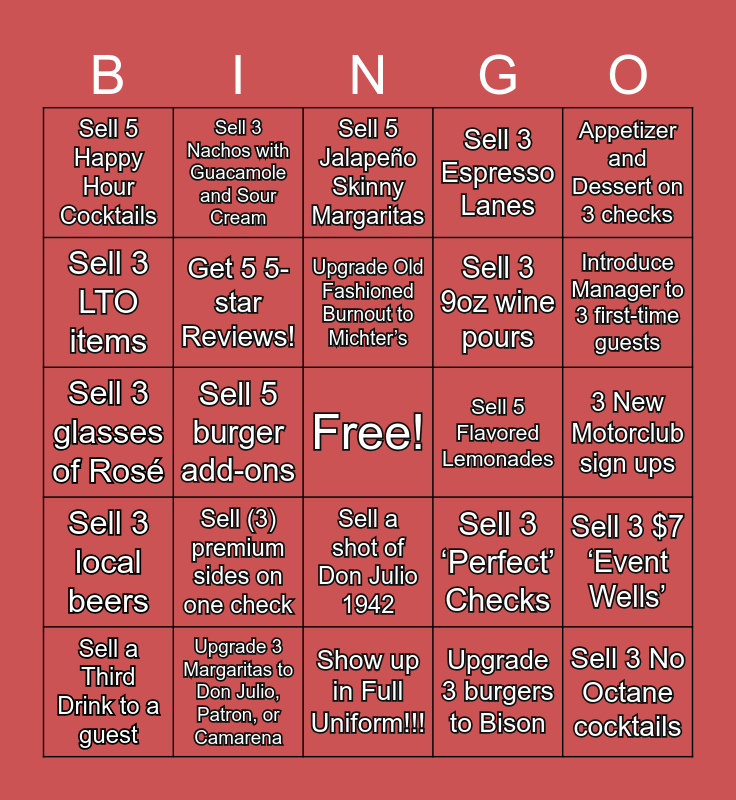 | B | I | N | G | O |
|---|---|---|---|---|
| Sell 5 Happy Hour Cocktails | Sell 3 Nachos with Guacamole and Sour Cream | Sell 5 Jalapeño Skinny Margaritas | Sell 3 Espresso Lanes | Appetizer and Dessert on 3 checks |
| Sell 3 LTO items | Get 5 5-star Reviews! | Upgrade Old Fashioned Burnout to Michter's | Sell 3 9oz wine pours | Introduce Manager to 3 first-time guests |
| Sell 3 glasses of Rosé | Sell 5 burger add-ons | Free! | Sell 5 Flavored Lemonades | 3 New Motorclub sign ups |
| Sell 3 local beers | Sell (3) premium sides on one check | Sell a shot of Don Julio 1942 | Sell 3 'Perfect' Checks | Sell 3 $7 'Event Wells' |
| Sell a Third Drink to a guest | Upgrade 3 Margaritas to Don Julio, Patron, or Camarena | Show up in Full Uniform!!! | Upgrade 3 burgers to Bison | Sell 3 No Octane cocktails |